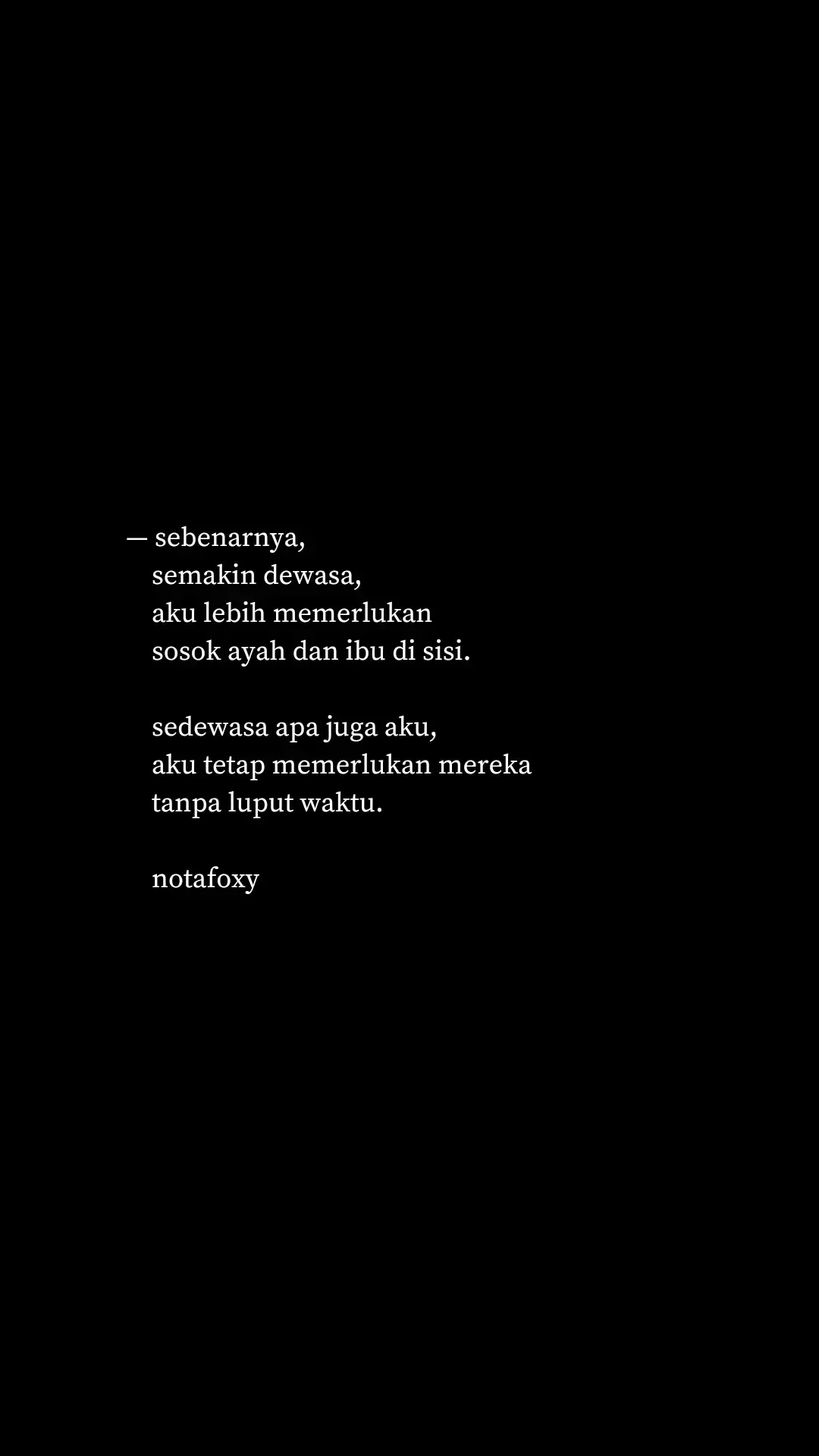 — sebenarnya,
semakin dewasa,
aku lebih memerlukan
sosok ayah dan ibu di sisi.

sedewasa apa juga aku,
aku tetap memerlukan mereka
tanpa luput waktu.

notafoxy